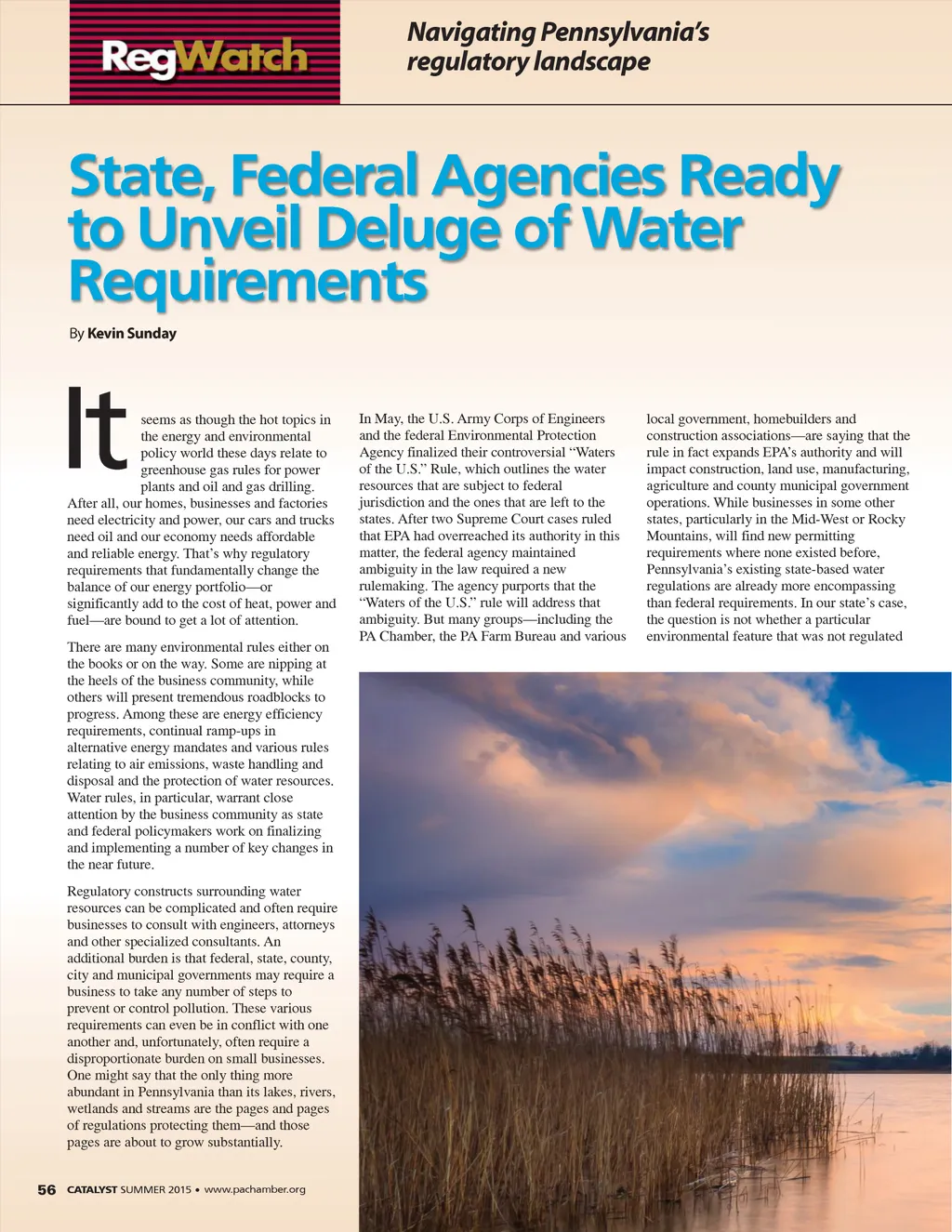 RegWatch

Navigating Pennsylvania's regulatory landscape

State, Federal Agencies Ready to Unveil Deluge of Water Requirements

By Kevin Sunday

It seems as though the hot topics in the energy and environmental policy world these days relate to greenhouse gas rules for power plants and oil and gas drilling. After all, our homes, businesses and factories need electricity and power, our cars and trucks need oil and our economy needs affordable and reliable energy. That's why regulatory requirements that fundamentally change the balance of our energy portfolio—or significantly add to the cost of heat, power and fuel—are bound to get a lot of attention.

There are many environmental rules either on the books or on the way. Some are nipping at the heels of the business community, while others will present tremendous roadblocks to progress. Among these are energy efficiency requirements, continual ramp-ups in alternative energy mandates and various rules relating to air emissions, waste handling and disposal and the protection of water resources. Water rules, in particular, warrant close attention by the business community as state and federal policymakers work on finalizing and implementing a number of key changes in the near future.

Regulatory constructs surrounding water resources can be complicated and often require businesses to consult with engineers, attorneys and other specialized consultants. An additional burden is that federal, state, county, city and municipal governments may require a business to take any number of steps to prevent or control pollution. These various requirements can even be in conflict with one another and, unfortunately, often require a disproportionate burden on small businesses. One might say that the only thing more abundant in Pennsylvania than its lakes, rivers, wetlands and streams are the pages and pages of regulations protecting them—and those pages are about to grow substantially.

In May, the U.S. Army Corps of Engineers and the federal Environmental Protection Agency finalized their controversial "Waters of the U.S." Rule, which outlines the water resources that are subject to federal jurisdiction and the ones that are left to the states. After two Supreme Court cases ruled that EPA had overreached its authority in this matter, the federal agency maintained ambiguity in the law required a new rulemaking. The agency purports that the "Waters of the U.S." rule will address that ambiguity. But many groups—including the PA Chamber, the PA Farm Bureau and various local government, homebuilders and construction associations—are saying that the rule in fact expands EPA's authority and will impact construction, land use, manufacturing, agriculture and county municipal government operations. While businesses in some other states, particularly in the Mid-West or Rocky Mountains, will find new permitting requirements where none existed before, Pennsylvania's existing state-based water regulations are already more encompassing than federal requirements. In our state's case, the question is not whether a particular environmental feature that was not regulated

56 CATALYST SUMMER 2015 • www.pachamber.org